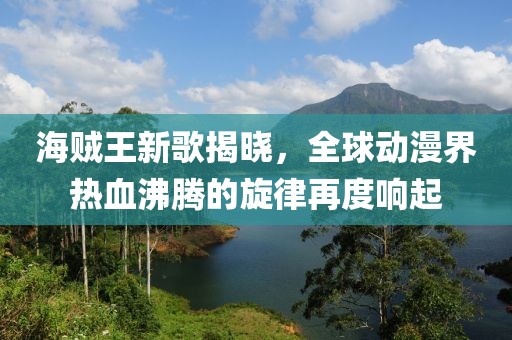 海贼王新歌揭晓，全球动漫界热血沸腾的旋律再度响起